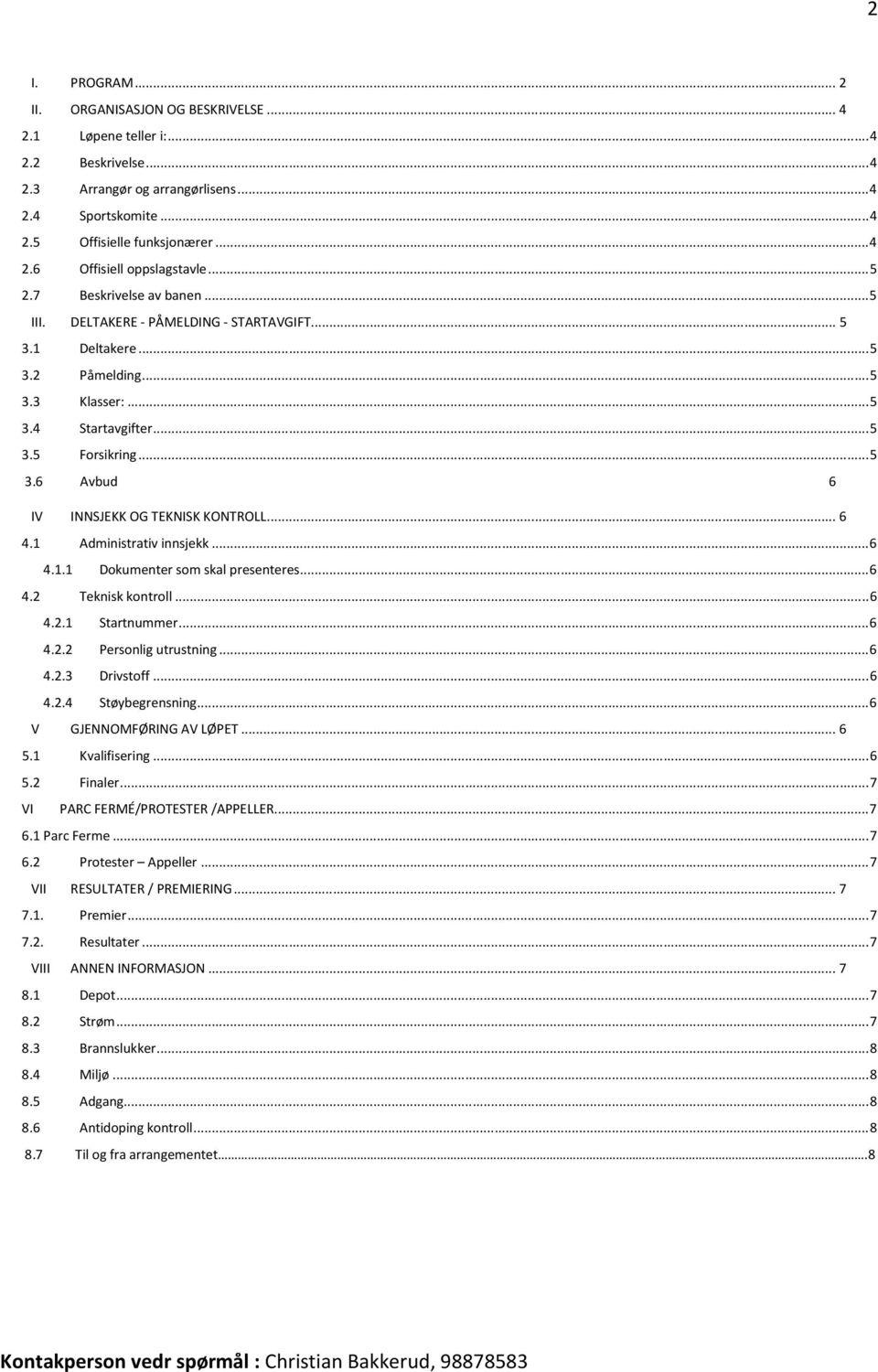 2

I. PROGRAM ... 2
II. ORGANISASJON OG BESKRIVELSE ... 4
2.1 Løpene teller i: ... 4
2.2 Beskrivelse ... 4
2.3 Arrangør og arrangørlisens ... 4
2.4 Sportskomite ... 4
2.5 Offisielle funksjonærer ... 4
2.6 Offisiell oppslagstavle ... 5
2.7 Beskrivelse av banen ... 5
III. DELTAKERE - PÅMELDING - STARTAVGIFT ... 5
3.1 Deltakere ... 5
3.2 Påmelding ... 5
3.3 Klasser: ... 5
3.4 Startavgifter ... 5
3.5 Forsikring ... 5
3.6 Avbud 6
IV INNSJEKK OG TEKNISK KONTROLL ... 6
4.1 Administrativ innsjekk ... 6
4.1.1 Dokumenter som skal presenteres ... 6
4.2 Teknisk kontroll ... 6
4.2.1 Startnummer ... 6
4.2.2 Personlig utrustning ... 6
4.2.3 Drivstoff ... 6
4.2.4 Støybegrensning ... 6
V GJENNOMFØRING AV LØPET ... 6
5.1 Kvalifisering ... 6
5.2 Finaler ... 7
VI PARC FERMÉ/PROTESTER /APPELLER ... 7
6.1 Parc Ferme ... 7
6.2 Protester – Appeller ... 7
VII RESULTATER / PREMIERING ... 7
7.1. Premier ... 7
7.2. Resultater ... 7
VIII ANNEN INFORMASJON ... 7
8.1 Depot ... 7
8.2 Strøm ... 7
8.3 Brannslukker ... 8
8.4 Miljø ... 8
8.5 Adgang ... 8
8.6 Antidoping kontroll ... 8
8.7 Til og fra arrangementet ... 8

Kontakperson vedr spørmål : Christian Bakkerud, 98878583